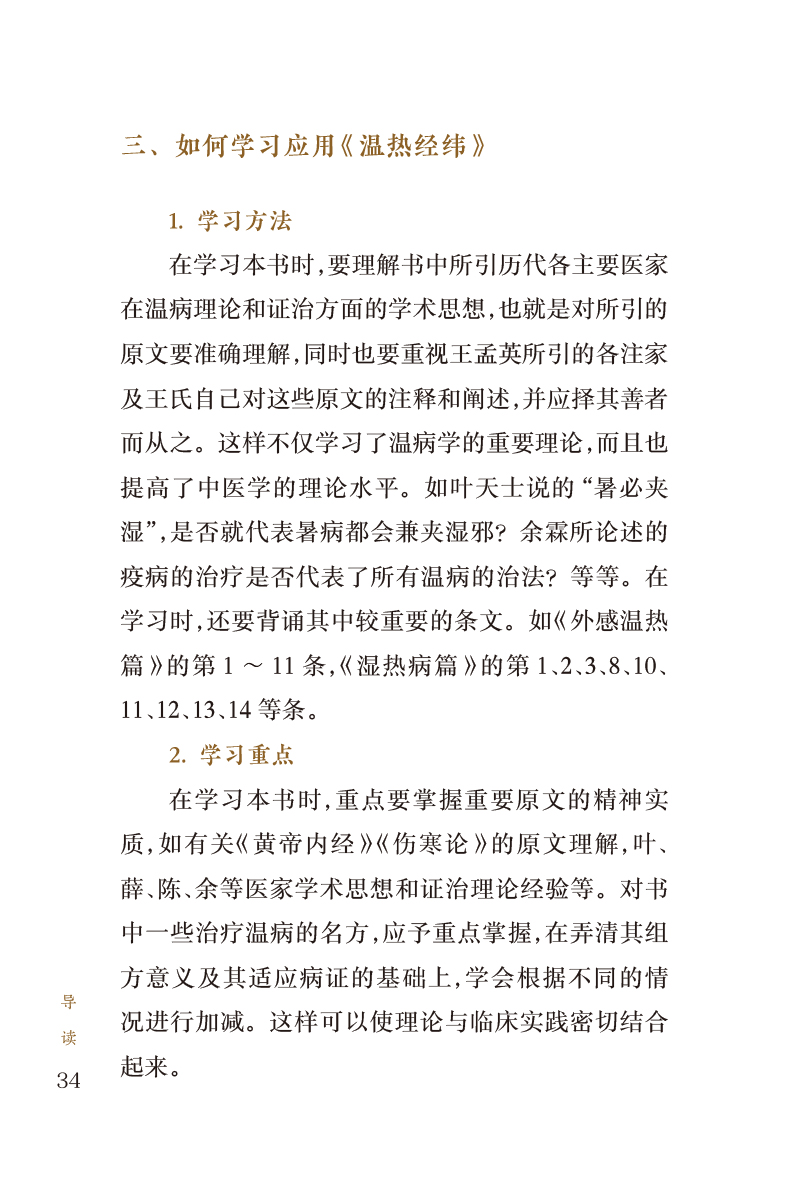 三、如何学习应用《温热经纬》

1. 学习方法

在学习本书时，要理解书中所引历代各主要医家在温病理论和证治方面的学术思想，也就是对所引的原文要准确理解，同时也要重视王孟英所引的各注家及王氏自己对这些原文的注释和阐述，并应择其善者而从之。这样不仅学习了温病学的重要理论，而且也提高了中医学的理论水平。如叶天士说的“暑必夹湿”，是否就代表暑病都会兼夹湿邪？余霖所论述的疫病的治疗是否代表了所有温病的治法？等等。在学习时，还要背诵其中较重要的条文。如《外感温热篇》的第 1 ～ 11 条，《湿热病篇》的第 1、2、3、8、10、11、12、13、14 等条。

2. 学习重点

在学习本书时，重点要掌握重要原文的精神实质，如有关《黄帝内经》《伤寒论》的原文理解，叶、薛、陈、余等医家学术思想和证治理论经验等。对书中一些治疗温病的名方，应予重点掌握，在弄清其组方意义及其适应病证的基础上，学会根据不同的情况进行加减。这样可以使理论与临床实践密切结合起来。

导读

34